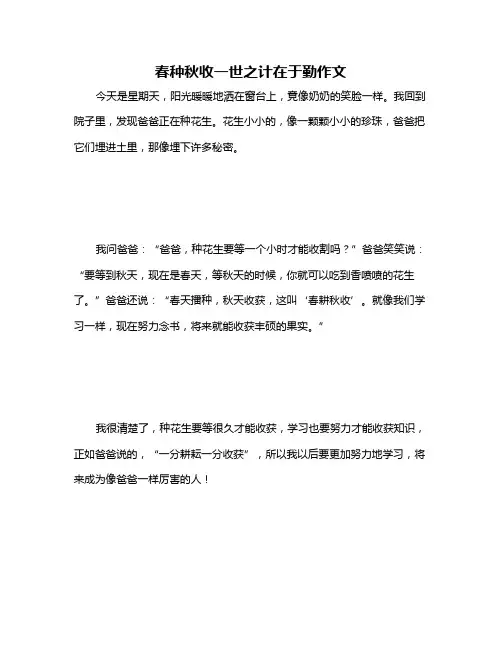 春种秋收一世之计在于勤作文

今天是星期天，阳光暖暖地洒在窗台上，竟像奶奶的笑脸一样。我回到院子里，发现爸爸正在种花生。花生小小的，像一颗颗小小的珍珠，爸爸把它们埋进土里，那像埋下许多秘密。

我问爸爸：“爸爸，种花生要等一个小时才能收割吗？”爸爸笑笑说：“要等到秋天，现在是春天，等秋天的时候，你就可以吃到香喷喷的花生了。”爸爸还说：“春天播种，秋天收获，这叫‘春耕秋收’。就像我们学习一样，现在努力念书，将来就能收获丰硕的果实。”

我很清楚了，种花生要等很久才能收获，学习也要努力才能收获知识，正如爸爸说的，“一分耕耘一分收获”，所以我以后要更加努力地学习，将来成为像爸爸一样厉害的人！